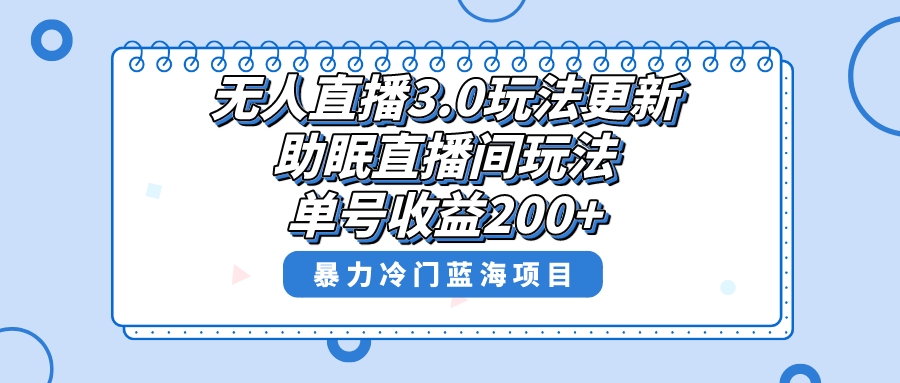 无人直播3.0玩法更新
助眠直播间玩法
单号收益200+

暴力冷门蓝海项目